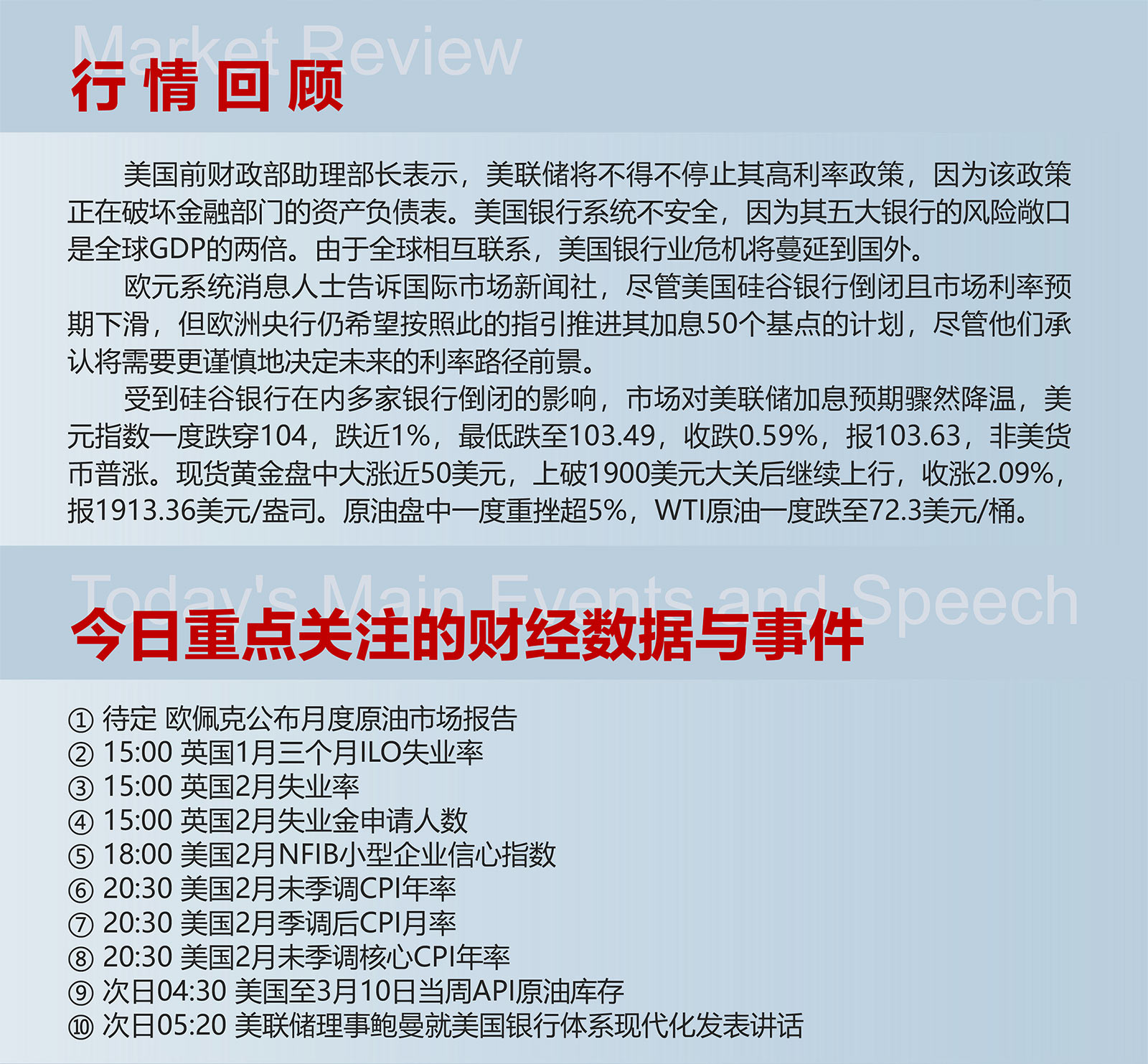 Market Review
行情回顾

美国前财政部助理部长表示，美联储将不得不停止其高利率政策，因为该政策正在破坏金融部门的资产负债表。美国银行系统不安全，因为其五大银行的风险敞口是全球GDP的两倍。由于全球相互联系，美国银行业危机将蔓延到国外。

欧元系统消息人士告诉国际市场新闻社，尽管美国硅谷银行倒闭且市场利率预期下滑，但欧洲央行仍希望按照此的指引推进其加息50个基点的计划，尽管他们承认将需要更谨慎地决定未来的利率路径前景。

受到硅谷银行在内多家银行倒闭的影响，市场对美联储加息预期骤然降温，美元指数一度跌穿104，跌近1%，最低跌至103.49，收跌0.59%，报103.63，非美货币普涨。现货黄金盘中大涨近50美元，上破1900美元大关后继续上行，收涨2.09%，报1913.36美元/盎司。原油盘中一度重挫超5%，WTI原油一度跌至72.3美元/桶。

Today's Main Events and Speech
今日重点关注的财经数据与事件

① 待定 欧佩克公布月度原油市场报告
② 15:00 英国1月三个月ILO失业率
③ 15:00 英国2月失业率
④ 15:00 英国2月失业金申请人数
⑤ 18:00 美国2月NFIB小型企业信心指数
⑥ 20:30 美国2月未季调CPI年率
⑦ 20:30 美国2月季调后CPI月率
⑧ 20:30 美国2月未季调核心CPI年率
⑨ 次日04:30 美国至3月10日当周API原油库存
⑩ 次日05:20 美联储理事鲍曼就美国银行体系现代化发表讲话